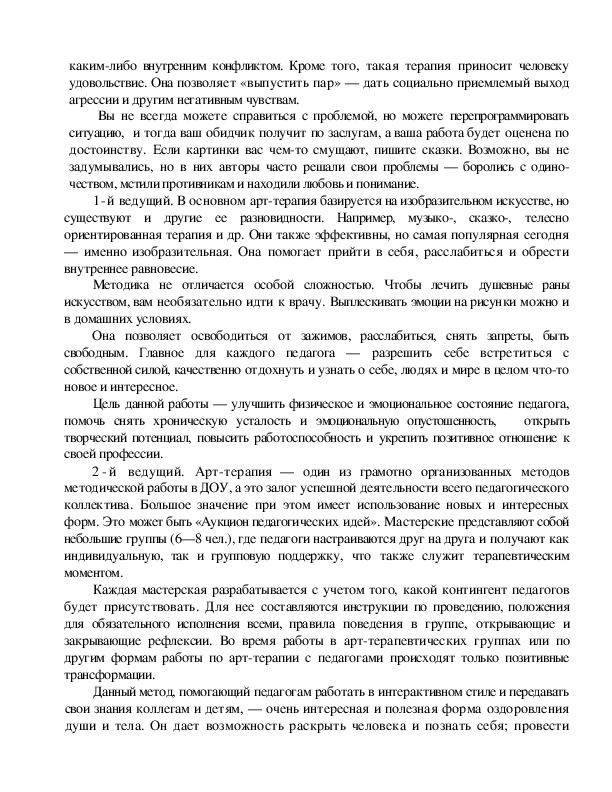 каким-либо внутренним конфликтом. Кроме того, такая терапия приносит человеку удовольствие. Она позволяет «выпустить пар» — дать социально приемлемый выход агрессии и другим негативным чувствам.

Вы не всегда можете справиться с проблемой, но можете перепрограммировать ситуацию, и тогда ваш обидчик получит по заслугам, а ваша работа будет оценена по достоинству. Если картинки вас чем-то смущают, пишите сказки. Возможно, вы не задумывались, но в них авторы часто решали свои проблемы — боролись с одиночеством, мстили противникам и находили любовь и понимание.

1-й ведущий. В основном арт-терапия базируется на изобразительном искусстве, но существуют и другие ее разновидности. Например, музыко-, сказко-, телесно ориентированная терапия и др. Они также эффективны, но самая популярная сегодня — именно изобразительная. Она помогает прийти в себя, расслабиться и обрести внутреннее равновесие.

Методика не отличается особой сложностью. Чтобы лечить душевные раны искусством, вам необязательно идти к врачу. Выплескивать эмоции на рисунки можно и в домашних условиях.

Она позволяет освободиться от зажимов, расслабиться, снять запреты, быть свободным. Главное для каждого педагога — разрешить себе встретиться с собственной силой, качественно отдохнуть и узнать о себе, людях и мире в целом что-то новое и интересное.

Цель данной работы — улучшить физическое и эмоциональное состояние педагога, помочь снять хроническую усталость и эмоциональную опустошенность, открыть творческий потенциал, повысить работоспособность и укрепить позитивное отношение к своей профессии.

2-й ведущий. Арт-терапия — один из грамотно организованных методов методической работы в ДОУ, а это залог успешной деятельности всего педагогического коллектива. Большое значение при этом имеет использование новых и интересных форм. Это может быть «Аукцион педагогических идей». Мастерские представляют собой небольшие группы (6—8 чел.), где педагоги настраиваются друг на друга и получают как индивидуальную, так и групповую поддержку, что также служит терапевтическим моментом.

Каждая мастерская разрабатывается с учетом того, какой контингент педагогов будет присутствовать. Для нее составляются инструкции по проведению, положения для обязательного исполнения всеми, правила поведения в группе, открывающие и закрывающие рефлексии. Во время работы в арт-терапевтических группах или по другим формам работы по арт-терапии с педагогами происходят только позитивные трансформации.

Данный метод, помогающий педагогам работать в интерактивном стиле и передавать свои знания коллегам и детям, — очень интересная и полезная форма оздоровления души и тела. Он дает возможность раскрыть человека и познать себя; провести